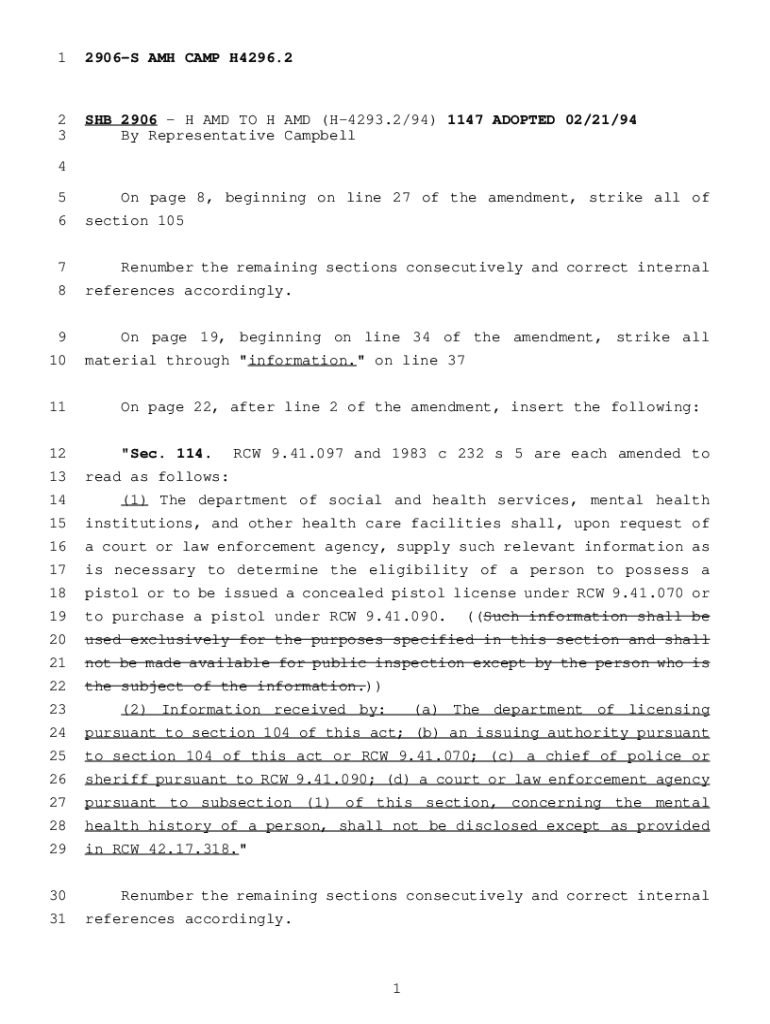 1 2906-S AMH CAMP H4296.2

2 SHB 2906 - H AMD TO H AMD (H-4293.2/94) 1147 ADOPTED 02/21/94
3 By Representative Campbell

4

5 On page 8, beginning on line 27 of the amendment, strike all of
6 section 105

7 Renumber the remaining sections consecutively and correct internal
8 references accordingly.

9 On page 19, beginning on line 34 of the amendment, strike all
10 material through "information." on line 37

11 On page 22, after line 2 of the amendment, insert the following:

12 "Sec. 114. RCW 9.41.097 and 1983 c 232 s 5 are each amended to
13 read as follows:
14 (1) The department of social and health services, mental health
15 institutions, and other health care facilities shall, upon request of
16 a court or law enforcement agency, supply such relevant information as
17 is necessary to determine the eligibility of a person to possess a
18 pistol or to be issued a concealed pistol license under RCW 9.41.070 or
19 to purchase a pistol under RCW 9.41.090. ((Such information shall be
20 used exclusively for the purposes specified in this section and shall
21 not be made available for public inspection except by the person who is
22 the subject of the information.))
23 (2) Information received by: (a) The department of licensing
24 pursuant to section 104 of this act; (b) an issuing authority pursuant
25 to section 104 of this act or RCW 9.41.070; (c) a chief of police or
26 sheriff pursuant to RCW 9.41.090; (d) a court or law enforcement agency
27 pursuant to subsection (1) of this section, concerning the mental
28 health history of a person, shall not be disclosed except as provided
29 in RCW 42.17.318."

30 Renumber the remaining sections consecutively and correct internal
31 references accordingly.

1